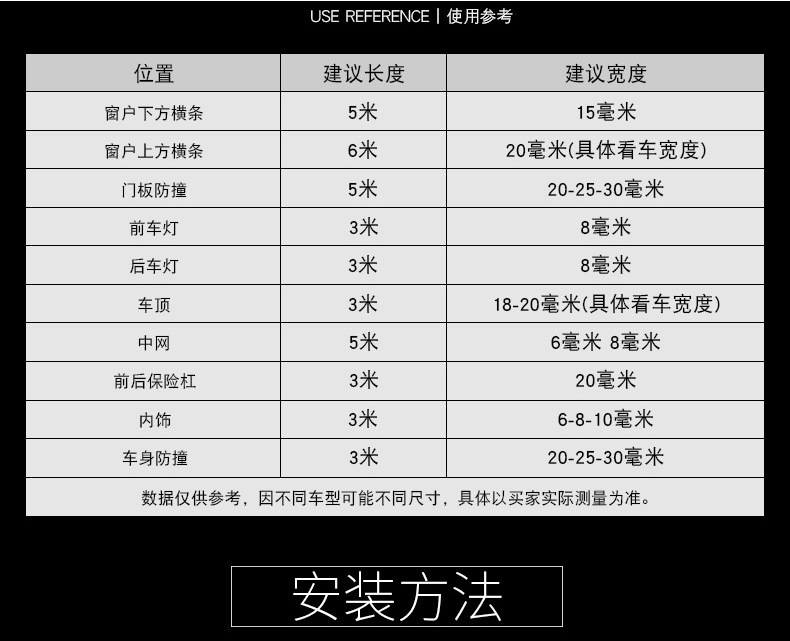 USE REFERENCE | 使用参考

| 位置 | 建议长度 | 建议宽度 |
|---|---|---|
| 窗户下方横条 | 5米 | 15毫米 |
| 窗户上方横条 | 6米 | 20毫米(具体看车宽度) |
| 门板防撞 | 5米 | 20-25-30毫米 |
| 前车灯 | 3米 | 8毫米 |
| 后车灯 | 3米 | 8毫米 |
| 车顶 | 3米 | 18-20毫米(具体看车宽度) |
| 中网 | 5米 | 6毫米 8毫米 |
| 前后保险杠 | 3米 | 20毫米 |
| 内饰 | 3米 | 6-8-10毫米 |
| 车身防撞 | 3米 | 20-25-30毫米 |
| 数据仅供参考，因不同车型可能不同尺寸，具体以买家实际测量为准。 | | |

安装方法